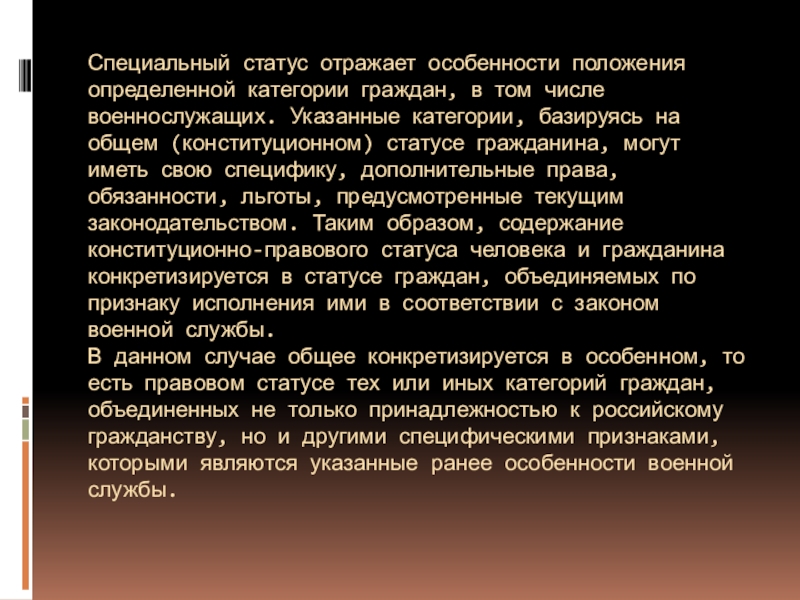 Специальный статус отражает особенности положения определенной категории граждан, в том числе военнослужащих. Указанные категории, базируясь на общем (конституционном) статусе гражданина, могут иметь свою специфику, дополнительные права, обязанности, льготы, предусмотренные текущим законодательством. Таким образом, содержание конституционно-правового статуса человека и гражданина конкретизируется в статусе граждан, объединяемых по признаку исполнения ими в соответствии с законом военной службы.

В данном случае общее конкретизируется в особенном, то есть правовом статусе тех или иных категорий граждан, объединенных не только принадлежностью к российскому гражданству, но и другими специфическими признаками, которыми являются указанные ранее особенности военной службы.